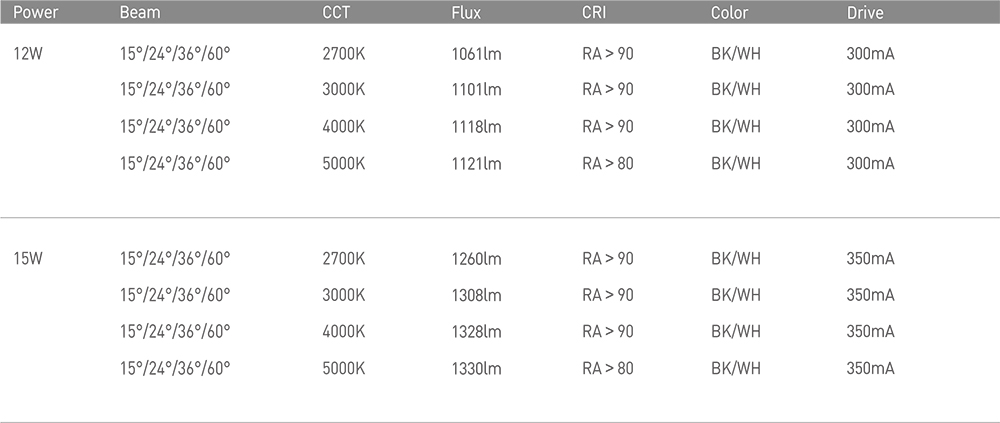 | Power | Beam | CCT | Flux | CRI | Color | Drive |
|---|---|---|---|---|---|---|
| 12W | 15°/24°/36°/60° | 2700K | 1061lm | RA > 90 | BK/WH | 300mA |
| | 15°/24°/36°/60° | 3000K | 1101lm | RA > 90 | BK/WH | 300mA |
| | 15°/24°/36°/60° | 4000K | 1118lm | RA > 90 | BK/WH | 300mA |
| | 15°/24°/36°/60° | 5000K | 1121lm | RA > 80 | BK/WH | 300mA |
| 15W | 15°/24°/36°/60° | 2700K | 1260lm | RA > 90 | BK/WH | 350mA |
| | 15°/24°/36°/60° | 3000K | 1308lm | RA > 90 | BK/WH | 350mA |
| | 15°/24°/36°/60° | 4000K | 1328lm | RA > 90 | BK/WH | 350mA |
| | 15°/24°/36°/60° | 5000K | 1330lm | RA > 80 | BK/WH | 350mA |